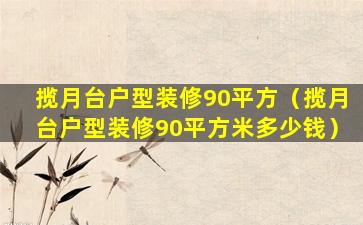 揽月台户型装修90平方（揽月台户型装修90平方米多少钱）